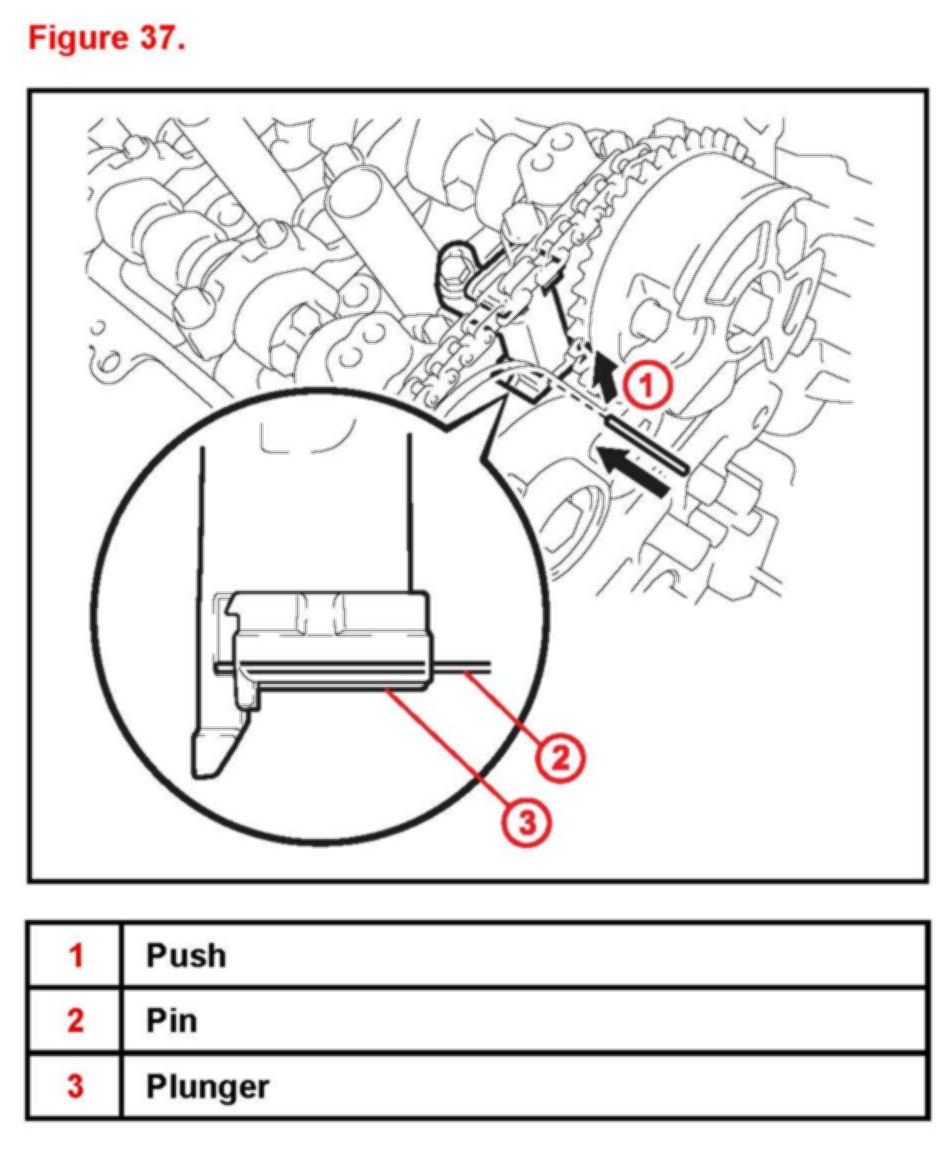 Figure 37.

1

2

3

| 1 | Push |
|---|---|
| 2 | Pin |
| 3 | Plunger |